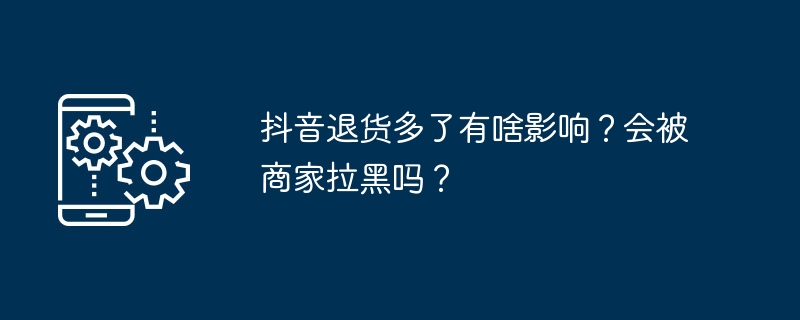 抖音退货多了有啥影响？会被商家拉黑吗？